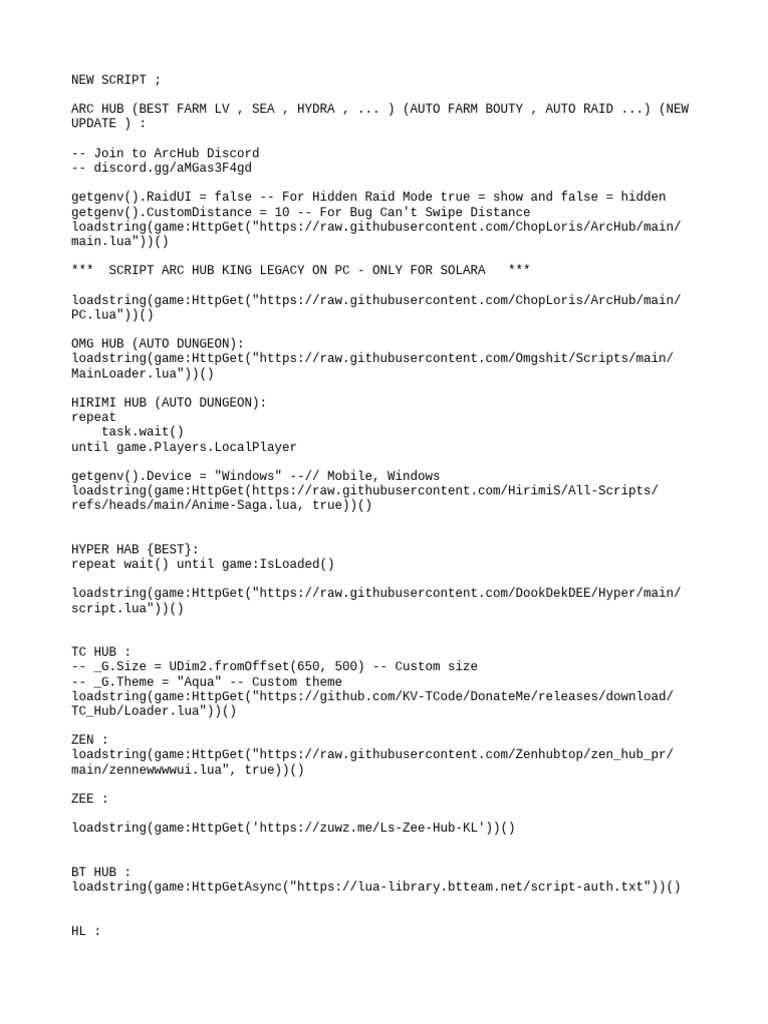 NEW SCRIPT ;

ARC HUB (BEST FARM LV , SEA , HYDRA , ... ) (AUTO FARM BOUTY , AUTO RAID ...) (NEW UPDATE ) :

-- Join to ArcHub Discord
-- discord.gg/aMGas3F4gd

getgenv().RaidUI = false -- For Hidden Raid Mode true = show and false = hidden
getgenv().CustomDistance = 10 -- For Bug Can't Swipe Distance
loadstring(game:HttpGet("https://raw.githubusercontent.com/ChopLoris/ArcHub/main/main.lua"))()

*** SCRIPT ARC HUB KING LEGACY ON PC - ONLY FOR SOLARA ***

loadstring(game:HttpGet("https://raw.githubusercontent.com/ChopLoris/ArcHub/main/PC.lua"))()

OMG HUB (AUTO DUNGEON):
loadstring(game:HttpGet("https://raw.githubusercontent.com/Omgshit/Scripts/main/MainLoader.lua"))()

HIRIMI HUB (AUTO DUNGEON):
repeat
task.wait()
until game.Players.LocalPlayer

getgenv().Device = "Windows" --// Mobile, Windows
loadstring(game:HttpGet(https://raw.githubusercontent.com/HirimiS/All-Scripts/refs/heads/main/Anime-Saga.lua, true))()

HYPER HAB {BEST}:
repeat wait() until game:IsLoaded()

loadstring(game:HttpGet("https://raw.githubusercontent.com/DookDekDEE/Hyper/main/script.lua"))()

TC HUB :
-- _G.Size = UDim2.fromOffset(650, 500) -- Custom size
-- _G.Theme = "Aqua" -- Custom theme
loadstring(game:HttpGet("https://github.com/KV-TCode/DonateMe/releases/download/TC_Hub/Loader.lua"))()

ZEN :
loadstring(game:HttpGet("https://raw.githubusercontent.com/Zenhubtop/zen_hub_pr/main/zennewwwwui.lua", true))()

ZEE :

loadstring(game:HttpGet('https://zuwz.me/Ls-Zee-Hub-KL'))()

BT HUB :
loadstring(game:HttpGetAsync("https://lua-library.btteam.net/script-auth.txt"))()

HL :